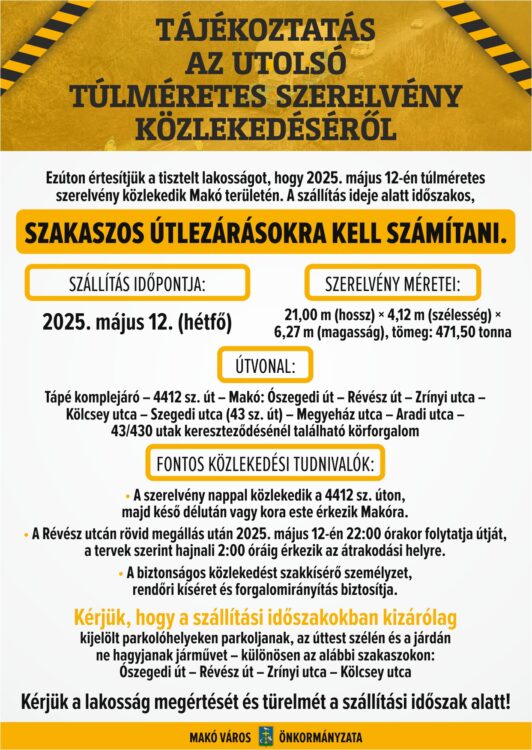 TÁJÉKOZTATÁS AZ UTOLSÓ TÚLMÉRETES SZERELVÉNY KÖZLEKEDÉSÉRŐL

Ezúton értesítjük a tisztelt lakosságot, hogy 2025. május 12-én túlméretes szerelvény közlekedik Makó területén. A szállítás ideje alatt időszakos,

SZAKASZOS ÚTLEZÁRÁSOKRA KELL SZÁMÍTANI.

SZÁLLÍTÁS IDŐPONTJA:

2025. május 12. (hétfő)

SZERELVÉNY MÉRETEI:

21,00 m (hossz) × 4,12 m (szélesség) × 6,27 m (magasság), tömeg: 471,50 tonna

ÚTVONAL:

Tápé komplejáró – 4412 sz. út – Makó: Ószegedi út – Révész út – Zrínyi utca – Kölcsey utca – Szegedi utca (43 sz. út) – Megyeház utca – Aradi utca – 43/430 utak kereszteződésénél található körforgalom

FONTOS KÖZLEKEDÉSI TUDNIVALÓK:

• A szerelvény nappal közlekedik a 4412 sz. úton, majd késő délután vagy kora este érkezik Makóra.

• A Révész utcán rövid megállás után 2025. május 12-én 22:00 órakor folytatja útját, a tervek szerint hajnali 2:00 óráig érkezik az átrakodási helyre.

• A biztonságos közlekedést szakkísérő személyzet, rendőri kíséret és forgalomirányítás biztosítja.

Kérjük, hogy a szállítási időszakokban kizárólag kijelölt parkolóhelyeken parkoljanak, az úttest szélén és a járdán ne hagyjanak járművet – különösen az alábbi szakaszokon: Ószegedi út – Révész út – Zrínyi utca – Kölcsey utca

Kérjük a lakosság megértését és türelmét a szállítási időszak alatt!

MAKÓ VÁROS ÖNKORMÁNYZATA